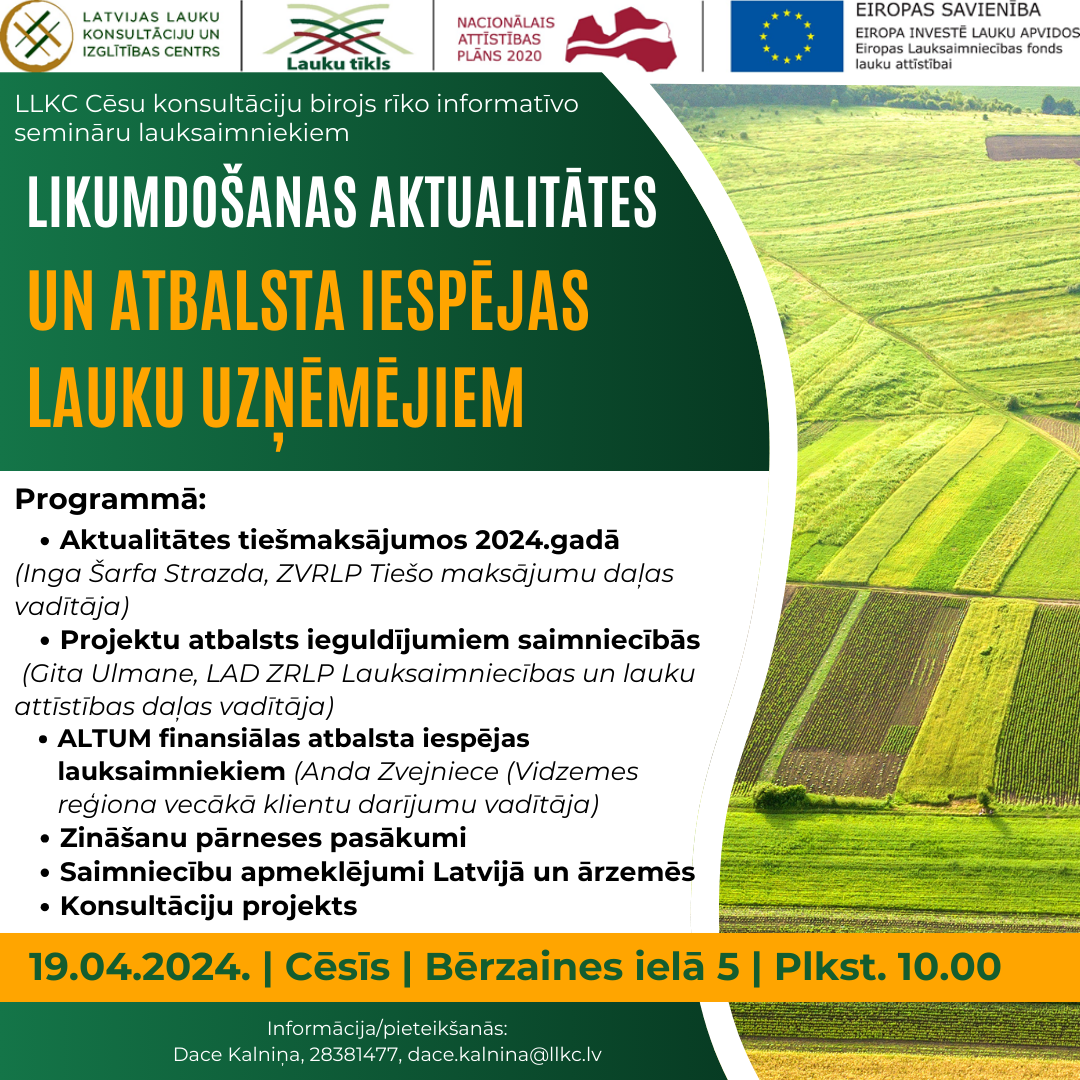 LATVIJAS LAUKU KONSULTĀCIJU UN IZGLĪTĪBAS CENTRS

Lauku tīkls

NACIONĀLAIS ATTĪSTĪBAS PLĀNS 2020

EIROPAS SAVIENĪBA
EIROPA INVESTĒ LAUKU APVIDOS
Eiropas Lauksaimniecības fonds lauku attīstībai

LLKC Cēsu konsultāciju birojs rīko informatīvo semināru lauksaimniekiem

LIKUMDOŠANAS AKTUALITĀTES
UN ATBALSTA IESPĒJAS LAUKU UZŅĒMĒJIEM

Programmā:
• Aktualitātes tiešmaksājumos 2024.gadā (Inga Šarfa Strazda, ZVRLP Tiešo maksājumu daļas vadītāja)
• Projektu atbalsts ieguldījumiem saimniecībās (Gita Ulmane, LAD ZRLP Lauksaimniecības un lauku attīstības daļas vadītāja)
• ALTUM finansiālas atbalsta iespējas lauksaimniekiem (Anda Zvejniece (Vidzemes reģiona vecākā klientu darījumu vadītāja)
• Zināšanu pārneses pasākumi
• Saimniecību apmeklējumi Latvijā un ārzemēs
• Konsultāciju projekts

19.04.2024. | Cēsīs | Bērzaines ielā 5 | Plkst. 10.00

Informācija/pieteikšanās:
Dace Kalniņa, 28381477, dace.kalnina@llkc.lv